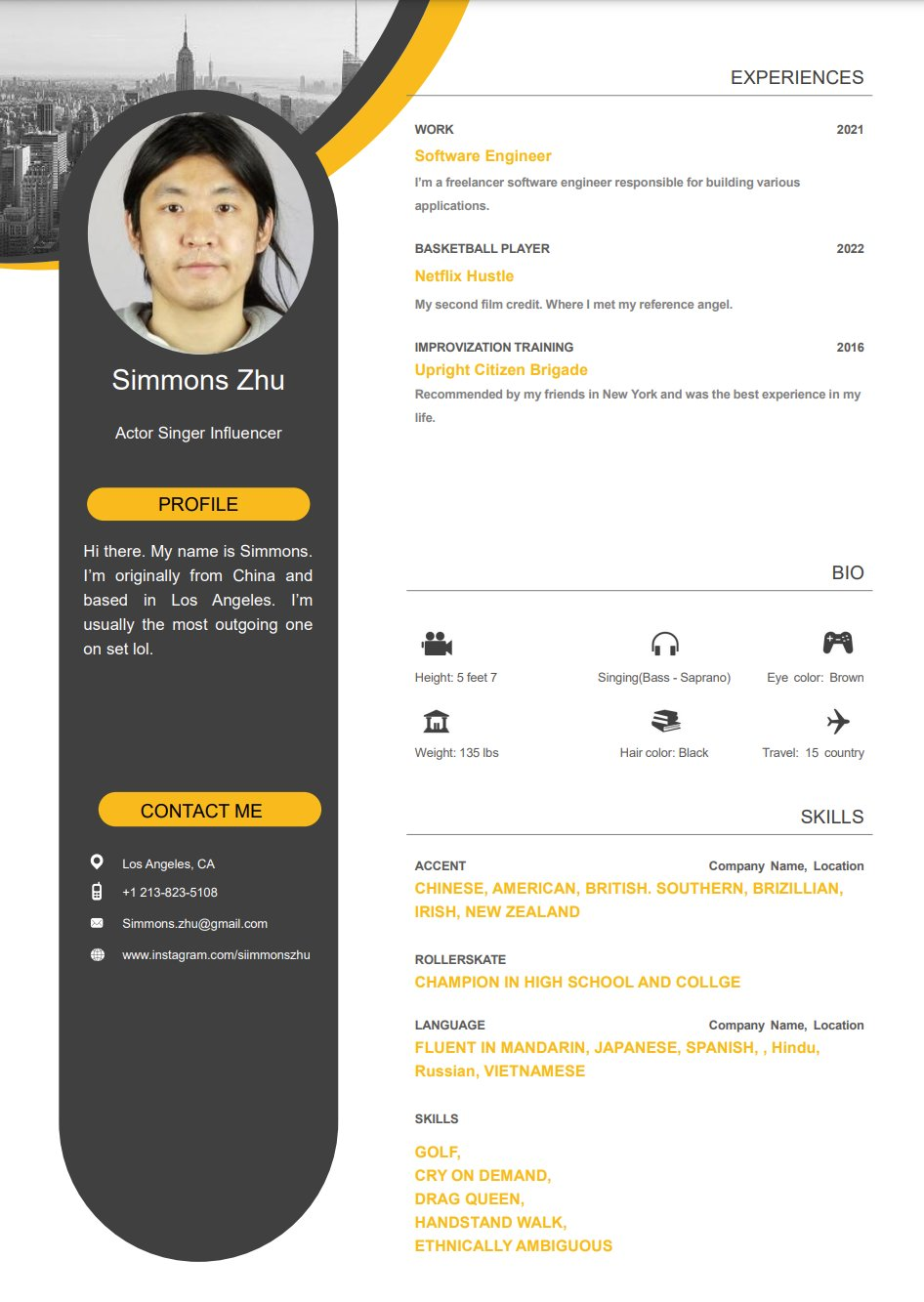 Simmons Zhu

Actor Singer Influencer

PROFILE

Hi there. My name is Simmons. I'm originally from China and based in Los Angeles. I'm usually the most outgoing one on set lol.

CONTACT ME

Los Angeles, CA

+1 213-823-5108

Simmons.zhu@gmail.com

www.instagram.com/siimmonszhu

EXPERIENCES

WORK 2021

Software Engineer

I'm a freelancer software engineer responsible for building various applications.

BASKETBALL PLAYER 2022

Netflix Hustle

My second film credit. Where I met my reference angel.

IMPROVIZATION TRAINING 2016

Upright Citizen Brigade

Recommended by my friends in New York and was the best experience in my life.

BIO

Height: 5 feet 7

Singing(Bass - Saprano)

Eye color: Brown

Weight: 135 lbs

Hair color: Black

Travel: 15 country

SKILLS

ACCENT Company Name, Location

CHINESE, AMERICAN, BRITISH. SOUTHERN, BRIZILLIAN, IRISH, NEW ZEALAND

ROLLERSKATE

CHAMPION IN HIGH SCHOOL AND COLLGE

LANGUAGE Company Name, Location

FLUENT IN MANDARIN, JAPANESE, SPANISH, , Hindu, Russian, VIETNAMESE

SKILLS

GOLF,
CRY ON DEMAND,
DRAG QUEEN,
HANDSTAND WALK,
ETHNICALLY AMBIGUOUS